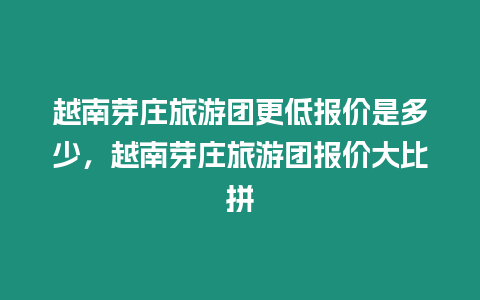 越南芽庄旅游团更低报价是多少，越南芽庄旅游团报价大比拼